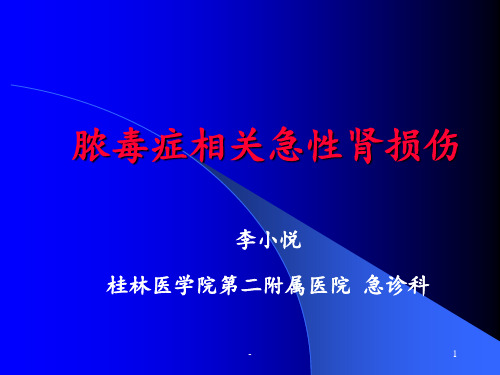 脓毒症相关急性肾损伤

李小悦

桂林医学院第二附属医院 急诊科

-

1